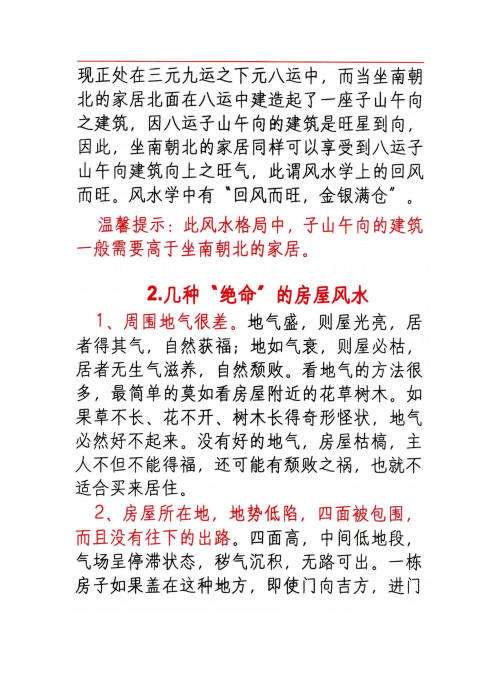 现正处在三元九运之下元八运中，而当坐南朝北的家居北面在八运中建造起了一座子山午向之建筑，因八运子山午向的建筑是旺星到向，因此，坐南朝北的家居同样可以享受到八运子山午向建筑向上之旺气，此谓风水学上的回风而旺。风水学中有“回风而旺，金银满仓”。

温馨提示：此风水格局中，子山午向的建筑一般需要高于坐南朝北的家居。

2.几种“绝命”的房屋风水

1、周围地气很差。地气盛，则屋光亮，居者得其气，自然获福；地如气衰，则屋必枯，居者无生气滋养，自然颓败。看地气的方法很多，最简单的莫如看房屋附近的花草树木。如果草不长、花不开、树木长得奇形怪状，地气必然好不起来。没有好的地气，房屋枯槁，主人不但不能得福，还可能有颓败之祸，也就不适合买来居住。

2、房屋所在地，地势低陷，四面被包围，而且没有往下的出路。四面高，中间低地段，气场呈停滞状态，秽气沉积，无路可出。一栋房子如果盖在这种地方，即使门向吉方，进门